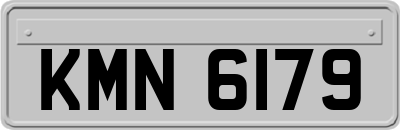 KMN 6179